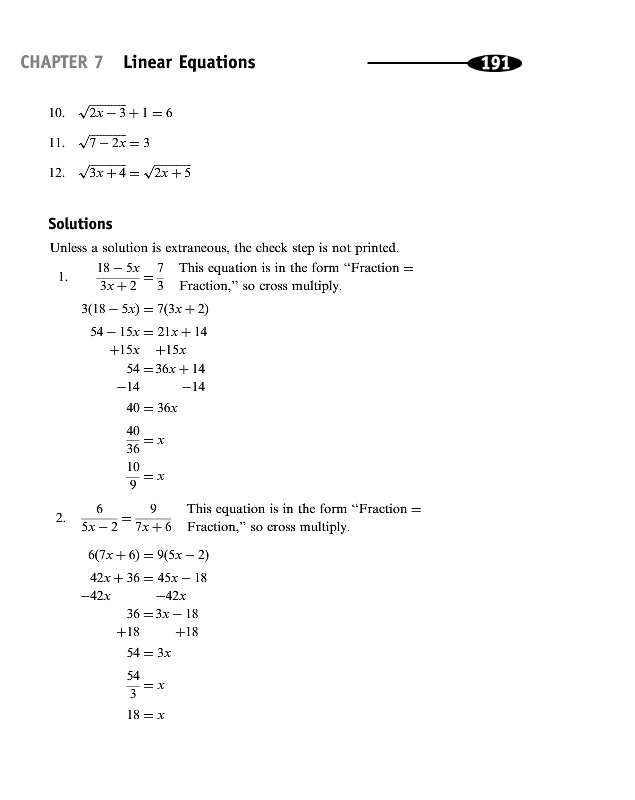 CHAPTER 7 Linear Equations

191

10. $\sqrt{2x-3}+1=6$

11. $\sqrt{7-2x}=3$

12. $\sqrt{3x+4}=\sqrt{2x+5}$

Solutions

Unless a solution is extraneous, the check step is not printed.

1. $\frac{18-5x}{3x+2}=\frac{7}{3}$ This equation is in the form "Fraction = Fraction," so cross multiply.

$3(18-5x)=7(3x+2)$

$54-15x=21x+14$

$+15x \quad +15x$

$54=36x+14$

$-14 \quad -14$

$40=36x$

$\frac{40}{36}=x$

$\frac{10}{9}=x$

2. $\frac{6}{5x-2}=\frac{9}{7x+6}$ This equation is in the form "Fraction = Fraction," so cross multiply.

$6(7x+6)=9(5x-2)$

$42x+36=45x-18$

$-42x \quad -42x$

$36=3x-18$

$+18 \quad +18$

$54=3x$

$\frac{54}{3}=x$

$18=x$